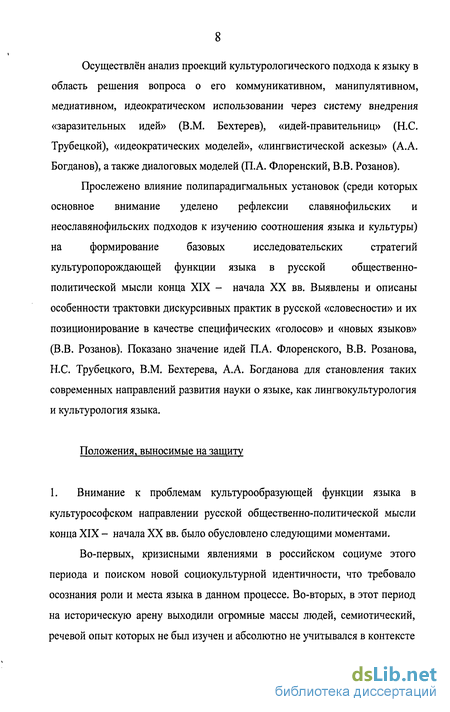 8

Осуществлён анализ проекций культурологического подхода к языку в область решения вопроса о его коммуникативном, манипулятивном, медиативном, идеократическом использовании через систему внедрения «заразительных идей» (В.М. Бехтерев), «идей-правительниц» (Н.С. Трубецкой), «идеократических моделей», «лингвистической аскезы» (А.А. Богданов), а также диалоговых моделей (П.А. Флоренский, В.В. Розанов).

Прослежено влияние полипарадигмальных установок (среди которых основное внимание уделено рефлексии славянофильских и неославянофильских подходов к изучению соотношения языка и культуры) на формирование базовых исследовательских стратегий культуропорождающей функции языка в русской общественно-политической мысли конца XIX – начала XX вв. Выявлены и описаны особенности трактовки дискурсивных практик в русской «словесности» и их позиционирование в качестве специфических «голосов» и «новых языков» (В.В. Розанов). Показано значение идей П.А. Флоренского, В.В. Розанова, Н.С. Трубецкого, В.М. Бехтерева, А.А. Богданова для становления таких современных направлений развития науки о языке, как лингвокультурология и культурология языка.

Положения, выносимые на защиту

1. Внимание к проблемам культурообразующей функции языка в культурософском направлении русской общественно-политической мысли конца XIX – начала XX вв. было обусловлено следующими моментами.

Во-первых, кризисными явлениями в российском социуме этого периода и поиском новой социокультурной идентичности, что требовало осознания роли и места языка в данном процессе. Во-вторых, в этот период на историческую арену выходили огромные массы людей, семиотический, речевой опыт которых не был изучен и абсолютно не учитывался в контексте

dsLib.net
библиотека диссертаций